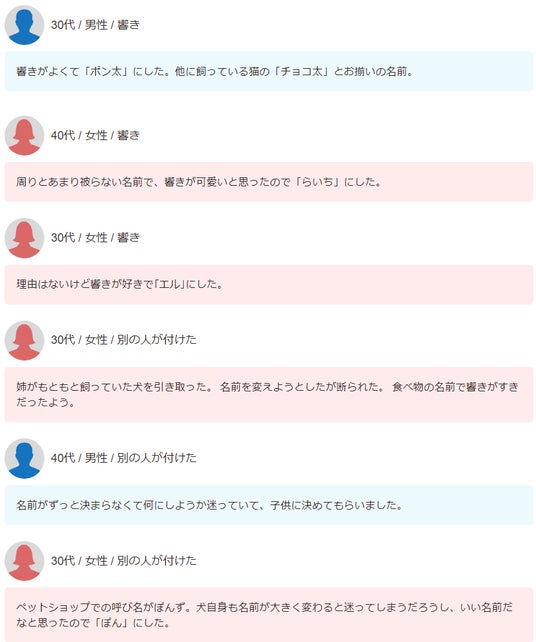 30代 / 男性 / 響き

響きがよくて「ポン太」にした。他に飼っている猫の「チョコ太」とお揃いの名前。

40代 / 女性 / 響き

周りとあまり被らない名前で、響きが可愛いと思ったので「らいち」にした。

30代 / 女性 / 響き

理由はないけど響きが好きで「エル」にした。

30代 / 女性 / 別の人が付けた

姉がもともと飼っていた犬を引き取った。 名前を変えようとしたが断られた。 食べ物の名前で響きがすきだったよう。

40代 / 男性 / 別の人が付けた

名前がずっと決まらなくて何にしようか迷っていて、子供に決めてもらいました。

30代 / 女性 / 別の人が付けた

ペットショップでの呼び名がぽんず。犬自身も名前が大きく変わると迷ってしまうだろうし、いい名前だなと思ったので「ぽん」にした。